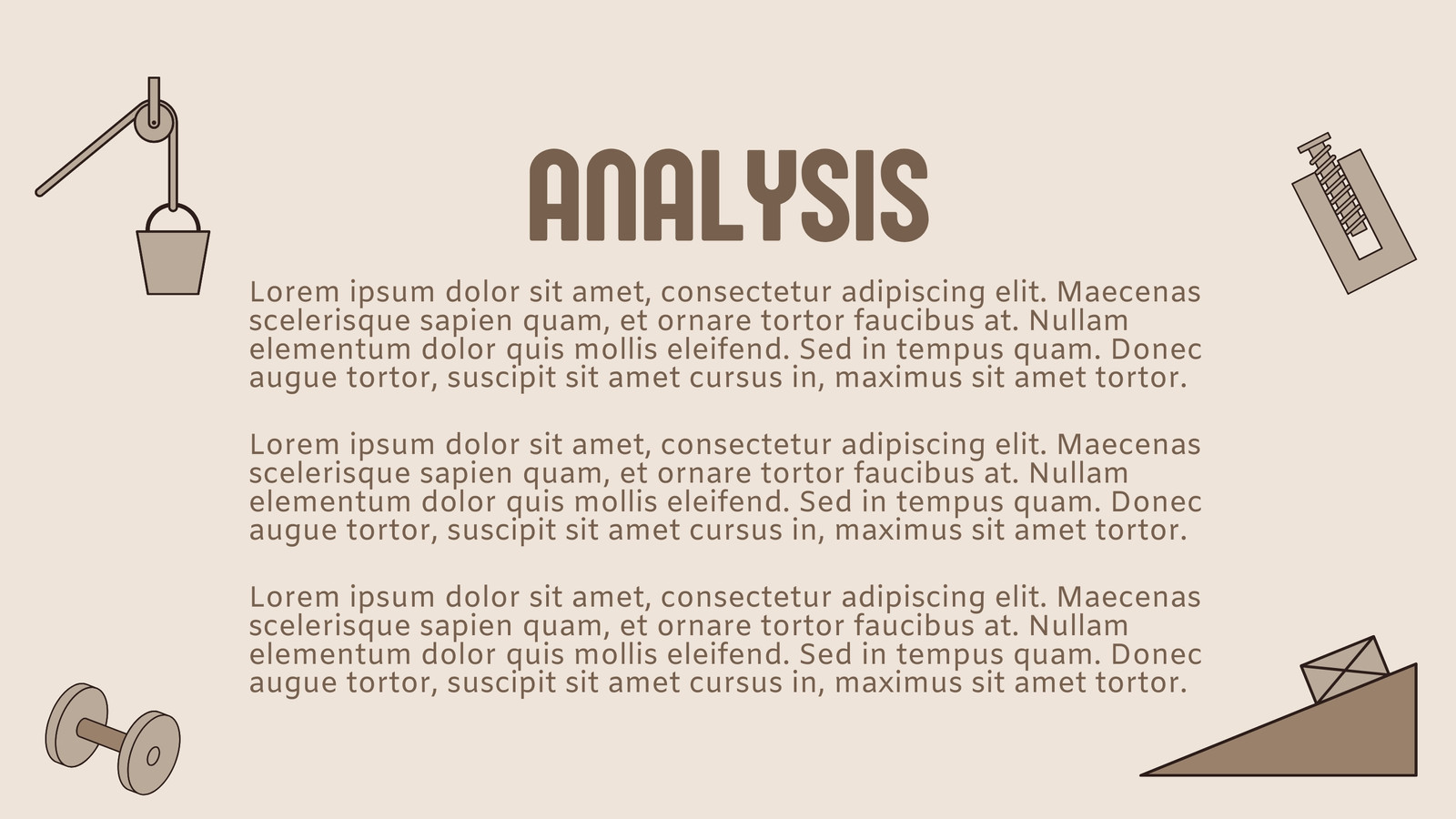 ANALYSIS

Lorem ipsum dolor sit amet, consectetur adipiscing elit. Maecenas scelerisque sapien quam, et ornare tortor faucibus at. Nullam elementum dolor quis mollis eleifend. Sed in tempus quam. Donec augue tortor, suscipit sit amet cursus in, maximus sit amet tortor.

Lorem ipsum dolor sit amet, consectetur adipiscing elit. Maecenas scelerisque sapien quam, et ornare tortor faucibus at. Nullam elementum dolor quis mollis eleifend. Sed in tempus quam. Donec augue tortor, suscipit sit amet cursus in, maximus sit amet tortor.

Lorem ipsum dolor sit amet, consectetur adipiscing elit. Maecenas scelerisque sapien quam, et ornare tortor faucibus at. Nullam elementum dolor quis mollis eleifend. Sed in tempus quam. Donec augue tortor, suscipit sit amet cursus in, maximus sit amet tortor.